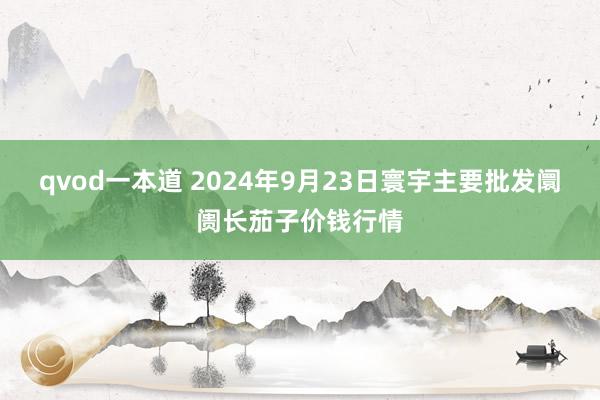 qvod一本道 2024年9月23日寰宇主要批发阛阓长茄子价钱行情